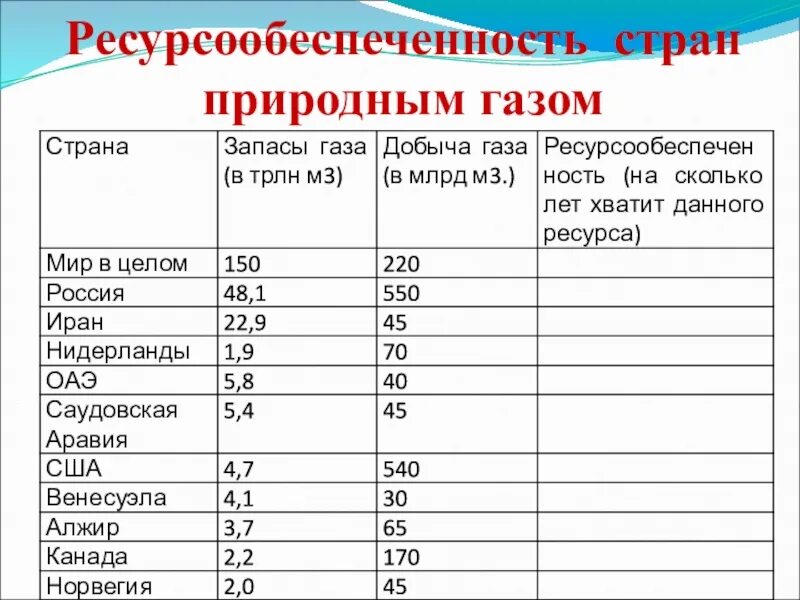 Ресурсообеспеченность стран природным газом

| Страна | Запасы газа (в трлн м3) | Добыча газа (в млрд м3.) | Ресурсообеспеченность (на сколько лет хватит данного ресурса) |
|---|---|---|---|
| Мир в целом | 150 | 220 | |
| Россия | 48,1 | 550 | |
| Иран | 22,9 | 45 | |
| Нидерланды | 1,9 | 70 | |
| ОАЭ | 5,8 | 40 | |
| Саудовская Аравия | 5,4 | 45 | |
| США | 4,7 | 540 | |
| Венесуэла | 4,1 | 30 | |
| Алжир | 3,7 | 65 | |
| Канада | 2,2 | 170 | |
| Норвегия | 2,0 | 45 | |